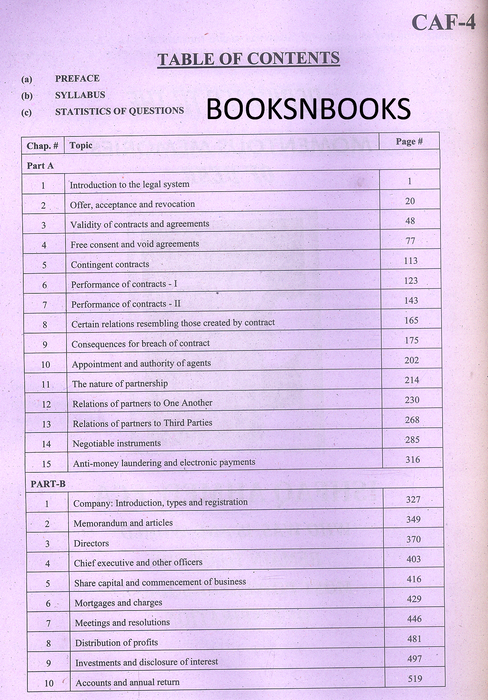 CAF-4

TABLE OF CONTENTS

(a) PREFACE
(b) SYLLABUS
(c) STATISTICS OF QUESTIONS

BOOKSNBOOKS

| Chap. # | Topic | Page # |
|---|---|---|
| Part A | | |
| 1 | Introduction to the legal system | 1 |
| 2 | Offer, acceptance and revocation | 20 |
| 3 | Validity of contracts and agreements | 48 |
| 4 | Free consent and void agreements | 77 |
| 5 | Contingent contracts | 113 |
| 6 | Performance of contracts - I | 123 |
| 7 | Performance of contracts - II | 143 |
| 8 | Certain relations resembling those created by contract | 165 |
| 9 | Consequences for breach of contract | 175 |
| 10 | Appointment and authority of agents | 202 |
| 11 | The nature of partnership | 214 |
| 12 | Relations of partners to One Another | 230 |
| 13 | Relations of partners to Third Parties | 268 |
| 14 | Negotiable instruments | 285 |
| 15 | Anti-money laundering and electronic payments | 316 |
| PART-B | | |
| 1 | Company: Introduction, types and registration | 327 |
| 2 | Memorandum and articles | 349 |
| 3 | Directors | 370 |
| 4 | Chief executive and other officers | 403 |
| 5 | Share capital and commencement of business | 416 |
| 6 | Mortgages and charges | 429 |
| 7 | Meetings and resolutions | 446 |
| 8 | Distribution of profits | 481 |
| 9 | Investments and disclosure of interest | 497 |
| 10 | Accounts and annual return | 519 |